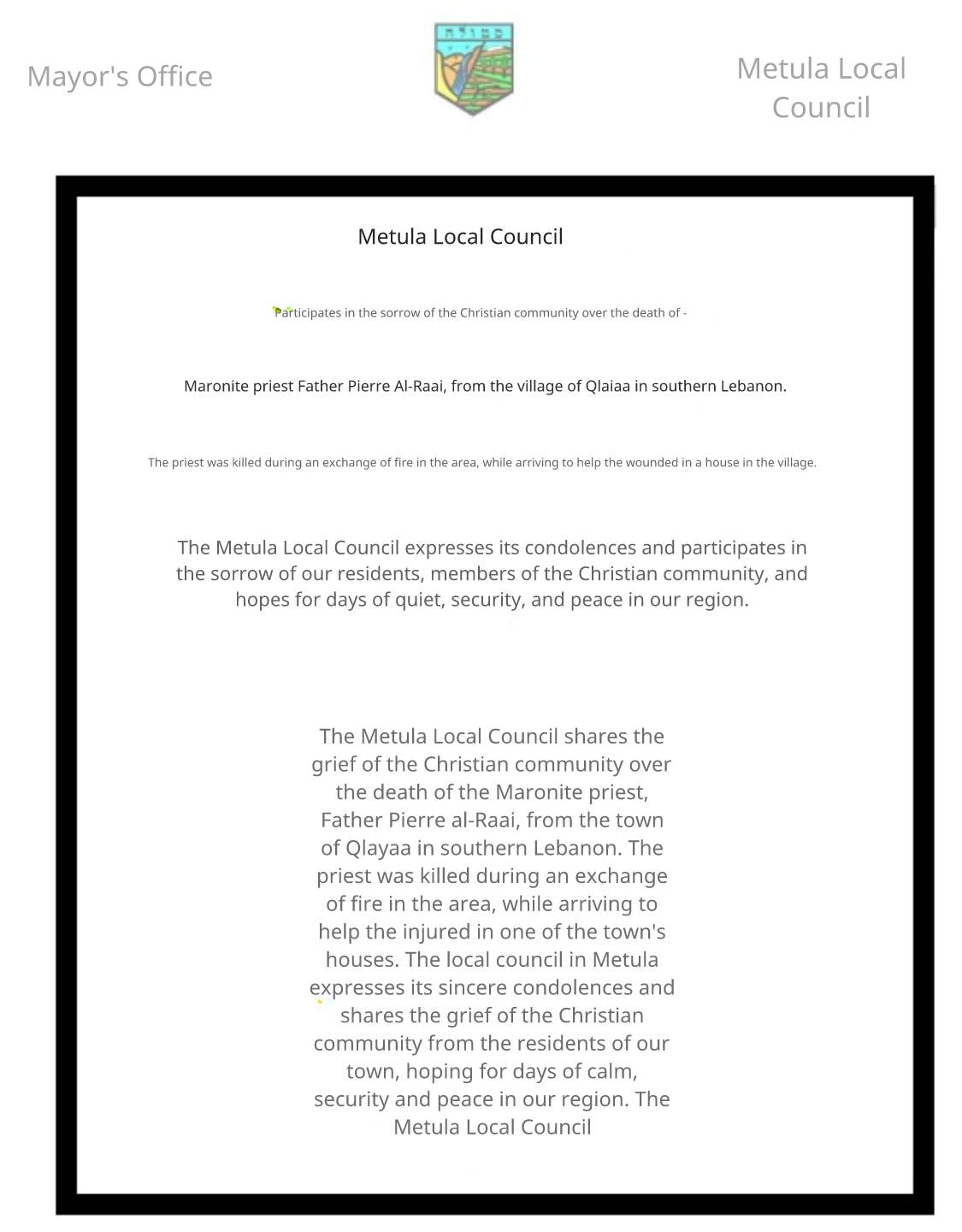 Mayor's Office

מטולה

Metula Local Council

Metula Local Council

Participates in the sorrow of the Christian community over the death of -

Maronite priest Father Pierre Al-Raai, from the village of Qlaiaa in southern Lebanon.

The priest was killed during an exchange of fire in the area, while arriving to help the wounded in a house in the village.

The Metula Local Council expresses its condolences and participates in the sorrow of our residents, members of the Christian community, and hopes for days of quiet, security, and peace in our region.

The Metula Local Council shares the grief of the Christian community over the death of the Maronite priest, Father Pierre al-Raai, from the town of Qlayaa in southern Lebanon. The priest was killed during an exchange of fire in the area, while arriving to help the injured in one of the town's houses. The local council in Metula expresses its sincere condolences and shares the grief of the Christian community from the residents of our town, hoping for days of calm, security and peace in our region. The Metula Local Council